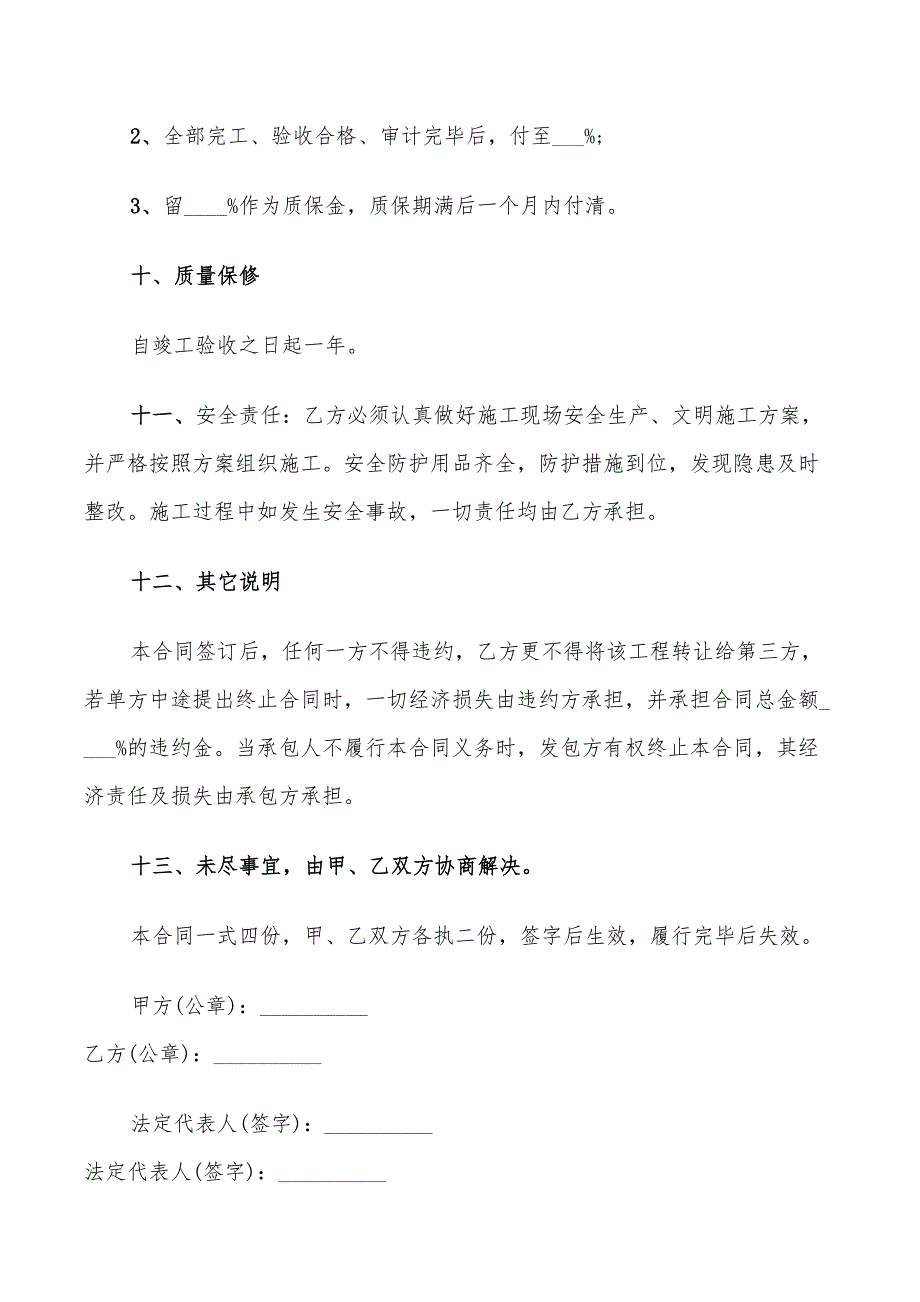 2、全部完工、验收合格、审计完毕后，付至___%；

3、留____%作为质保金，质保期满后一个月内付清。

十、质量保修

自竣工验收之日起一年。

十一、安全责任：乙方必须认真做好施工现场安全生产、文明施工方案，并严格按照方案组织施工。安全防护用品齐全，防护措施到位，发现隐患及时整改。施工过程中如发生安全事故，一切责任均由乙方承担。

十二、其它说明

本合同签订后，任何一方不得违约，乙方更不得将该工程转让给第三方，若单方中途提出终止合同时，一切经济损失由违约方承担，并承担合同总金额____%的违约金。当承包人不履行本合同义务时，发包方有权终止本合同，其经济责任及损失由承包方承担。

十三、未尽事宜，由甲、乙双方协商解决。

本合同一式四份，甲、乙双方各执二份，签字后生效，履行完毕后失效。

甲方(公章)：__________

乙方(公章)：__________

法定代表人(签字)：__________

法定代表人(签字)：__________